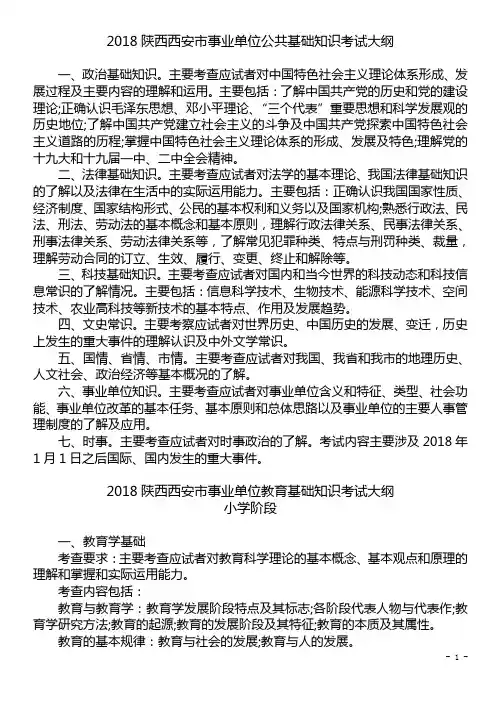 2018 陕西西安市事业单位公共基础知识考试大纲

一、政治基础知识。主要考查应试者对中国特色社会主义理论体系形成、发展过程及主要内容的理解和运用。主要包括：了解中国共产党的历史和党的建设理论;正确认识毛泽东思想、邓小平理论、“三个代表”重要思想和科学发展观的历史地位;了解中国共产党建立社会主义的斗争及中国共产党探索中国特色社会主义道路的历程;掌握中国特色社会主义理论体系的形成、发展及特色;理解党的十九大和十九届一中、二中全会精神。

二、法律基础知识。主要考查应试者对法学的基本理论、我国法律基础知识的了解以及法律在生活中的实际运用能力。主要包括：正确认识我国国家性质、经济制度、国家结构形式、公民的基本权利和义务以及国家机构;熟悉行政法、民法、刑法、劳动法的基本概念和基本原则，理解行政法律关系、民事法律关系、刑事法律关系、劳动法律关系等，了解常见犯罪种类、特点与刑罚种类、裁量，理解劳动合同的订立、生效、履行、变更、终止和解除等。

三、科技基础知识。主要考查应试者对国内和当今世界的科技动态和科技信息常识的了解情况。主要包括：信息科学技术、生物技术、能源科学技术、空间技术、农业高科技等新技术的基本特点、作用及发展趋势。

四、文史常识。主要考察应试者对世界历史、中国历史的发展、变迁，历史上发生的重大事件的理解认识及中外文学常识。

五、国情、省情、市情。主要考查应试者对我国、我省和我市的地理历史、人文社会、政治经济等基本概况的了解。

六、事业单位知识。主要考查应试者对事业单位含义和特征、类型、社会功能、事业单位改革的基本任务、基本原则和总体思路以及事业单位的主要人事管理制度的了解及应用。

七、时事。主要考查应试者对时事政治的了解。考试内容主要涉及 2018 年 1 月 1 日之后国际、国内发生的重大事件。

2018 陕西西安市事业单位教育基础知识考试大纲
小学阶段

一、教育学基础

考查要求：主要考查应试者对教育科学理论的基本概念、基本观点和原理的理解和掌握和实际运用能力。

考查内容包括：

教育与教育学：教育学发展阶段特点及其标志;各阶段代表人物与代表作;教育学研究方法;教育的起源;教育的发展阶段及其特征;教育的本质及其属性。

教育的基本规律：教育与社会的发展;教育与人的发展。

- 1 -